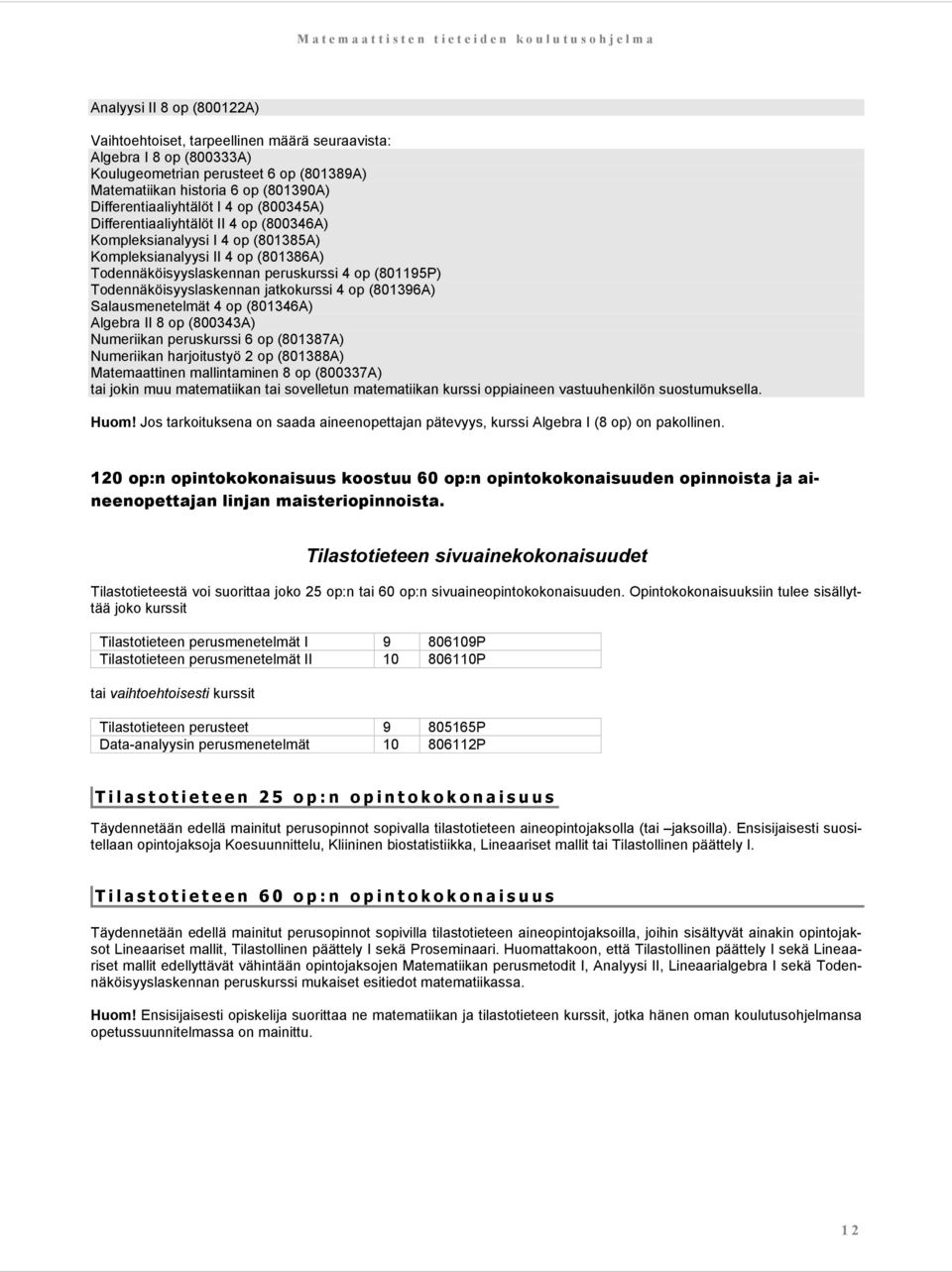 Matemaattisten tieteiden koulutusohjelma

Analyysi II 8 op (800122A)

Vaihtoehtoiset, tarpeellinen määrä seuraavista:
Algebra I 8 op (800333A)
Koulugeometrian perusteet 6 op (801389A)
Matematiikan historia 6 op (801390A)
Differentiaaliyhtälöt I 4 op (800345A)
Differentiaaliyhtälöt II 4 op (800346A)
Kompleksianalyysi I 4 op (801385A)
Kompleksianalyysi II 4 op (801386A)
Todennäköisyyslaskennan peruskurssi 4 op (801195P)
Todennäköisyyslaskennan jatkokurssi 4 op (801396A)
Salausmenetelmät 4 op (801346A)
Algebra II 8 op (800343A)
Numeriikan peruskurssi 6 op (801387A)
Numeriikan harjoitustyö 2 op (801388A)
Matemaattinen mallintaminen 8 op (800337A)
tai jokin muu matematiikan tai sovelletun matematiikan kurssi oppiaineen vastuuhenkilön suostumuksella.

Huom! Jos tarkoituksena on saada aineenopettajan pätevyys, kurssi Algebra I (8 op) on pakollinen.

120 op:n opintokokonaisuus koostuu 60 op:n opintokokonaisuuden opinnoista ja aineenopettajan linjan maisteriopinnoista.

Tilastotieteen sivuainekokonaisuudet

Tilastotieteestä voi suorittaa joko 25 op:n tai 60 op:n sivuaineopintokokonaisuuden. Opintokokonaisuuksiin tulee sisällyttää joko kurssit

| Tilastotieteen perusmenetelmät I | 9 | 806109P |
|---|---|---|
| Tilastotieteen perusmenetelmät II | 10 | 806110P |

tai vaihtoehtoisesti kurssit

| Tilastotieteen perusteet | 9 | 805165P |
|---|---|---|
| Data-analyysin perusmenetelmät | 10 | 806112P |

Tilastotieteen 25 op:n opintokokonaisuus

Täydennetään edellä mainitut perusopinnot sopivalla tilastotieteen aineopintojaksolla (tai –jaksoilla). Ensisijaisesti suositellaan opintojaksoja Koesuunnittelu, Kliininen biostatistiikka, Lineaariset mallit tai Tilastollinen päättely I.

Tilastotieteen 60 op:n opintokokonaisuus

Täydennetään edellä mainitut perusopinnot sopivilla tilastotieteen aineopintojaksoilla, joihin sisältyvät ainakin opintojaksot Lineaariset mallit, Tilastollinen päättely I sekä Proseminaari. Huomattakoon, että Tilastollinen päättely I sekä Lineaariset mallit edellyttävät vähintään opintojaksojen Matematiikan perusmetodit I, Analyysi II, Lineaarialgebra I sekä Todennäköisyyslaskennan peruskurssi mukaiset esitiedot matematiikassa.

Huom! Ensisijaisesti opiskelija suorittaa ne matematiikan ja tilastotieteen kurssit, jotka hänen oman koulutusohjelmansa opetussuunnitelmassa on mainittu.

12